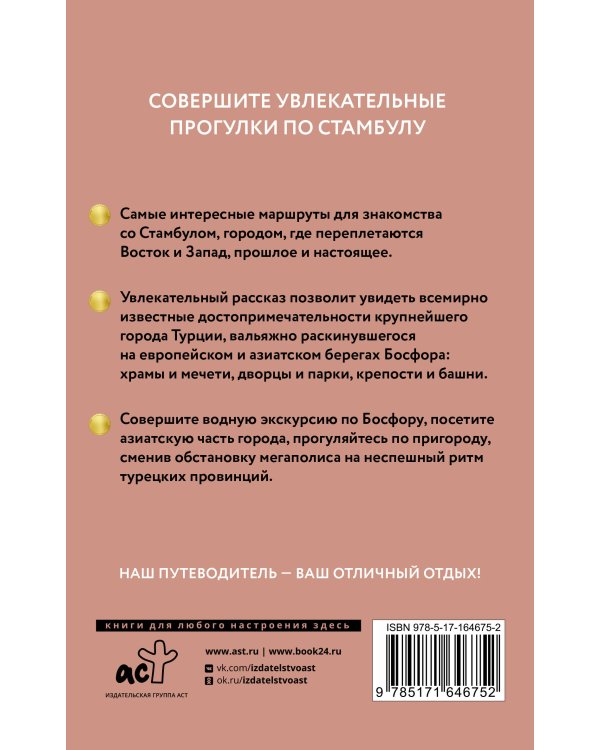 СОВЕРШИТЕ УВЛЕКАТЕЛЬНЫЕ ПРОГУЛКИ ПО СТАМБУЛУ

Самые интересные маршруты для знакомства со Стамбулом, городом, где переплетаются Восток и Запад, прошлое и настоящее.

Увлекательный рассказ позволит увидеть всемирно известные достопримечательности крупнейшего города Турции, вальяжно раскинувшегося на европейском и азиатском берегах Босфора: храмы и мечети, дворцы и парки, крепости и башни.

Совершите водную экскурсию по Босфору, посетите азиатскую часть города, прогуляйтесь по пригороду, сменив обстановку мегаполиса на неспешный ритм турецких провинций.

НАШ ПУТЕВОДИТЕЛЬ — ВАШ ОТЛИЧНЫЙ ОТДЫХ!

книги для любого настроения здесь

аст

ИЗДАТЕЛЬСКАЯ ГРУППА АСТ

www.ast.ru | www.book24.ru

vk.com/izdatelstvoast

ok.ru/izdatelstvoast

ISBN 978-5-17-164675-2

9 785171 646752